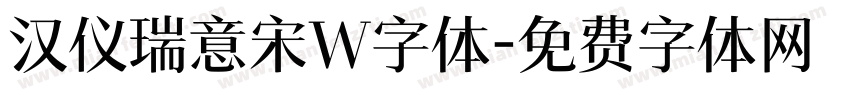 汉仪瑞意宋W字体-免费字体网